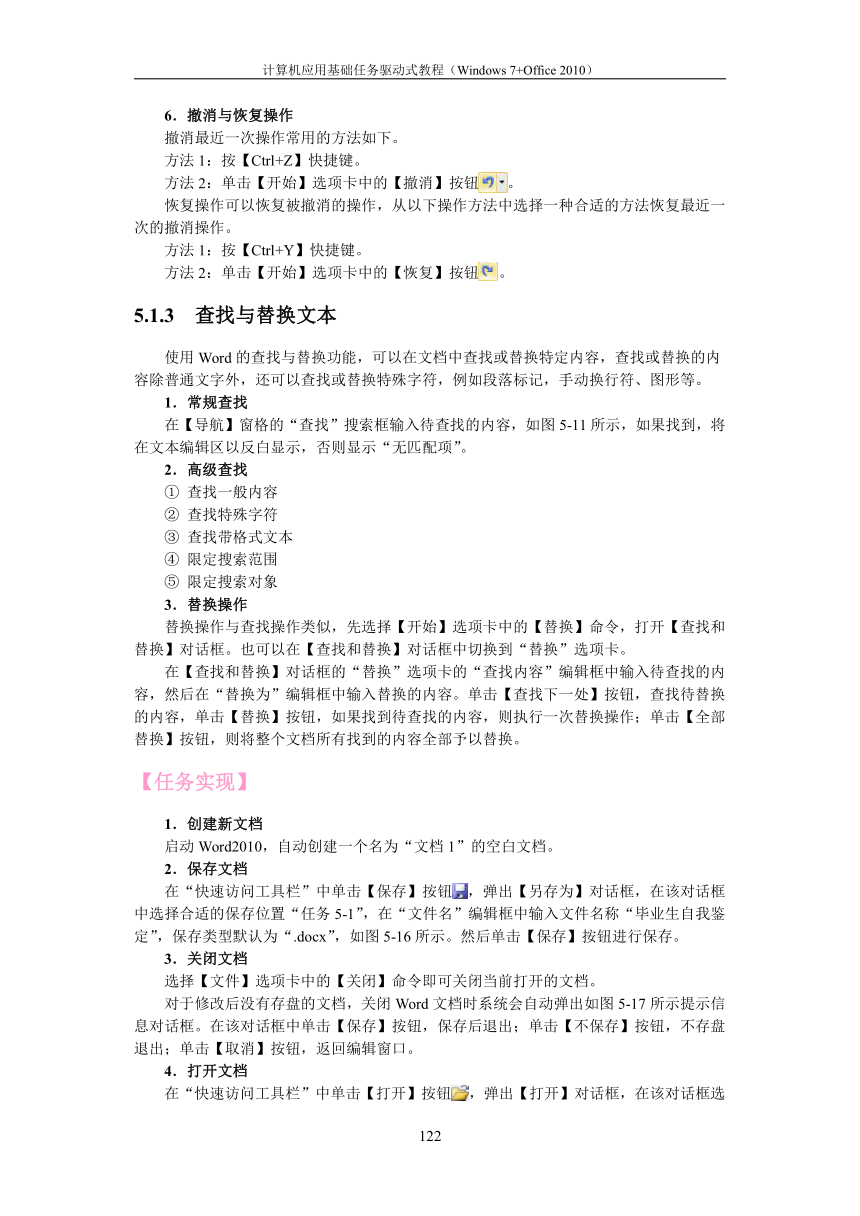 计算机应用基础任务驱动式教程（Windows 7+Office 2010）

6．撤消与恢复操作

撤消最近一次操作常用的方法如下。

方法 1：按【Ctrl+Z】快捷键。

方法 2：单击【开始】选项卡中的【撤消】按钮。

恢复操作可以恢复被撤消的操作，从以下操作方法中选择一种合适的方法恢复最近一次的撤消操作。

方法 1：按【Ctrl+Y】快捷键。

方法 2：单击【开始】选项卡中的【恢复】按钮。

5.1.3 查找与替换文本

使用 Word 的查找与替换功能，可以在文档中查找或替换特定内容，查找或替换的内容除普通文字外，还可以查找或替换特殊字符，例如段落标记，手动换行符、图形等。

1．常规查找

在【导航】窗格的“查找”搜索框输入待查找的内容，如图 5-11 所示，如果找到，将在文本编辑区以反白显示，否则显示“无匹配项”。

2．高级查找

① 查找一般内容

② 查找特殊字符

③ 查找带格式文本

④ 限定搜索范围

⑤ 限定搜索对象

3．替换操作

替换操作与查找操作类似，先选择【开始】选项卡中的【替换】命令，打开【查找和替换】对话框。也可以在【查找和替换】对话框中切换到“替换”选项卡。

在【查找和替换】对话框的“替换”选项卡的“查找内容”编辑框中输入待查找的内容，然后在“替换为”编辑框中输入替换的内容。单击【查找下一处】按钮，查找待替换的内容，单击【替换】按钮，如果找到待查找的内容，则执行一次替换操作；单击【全部替换】按钮，则将整个文档所有找到的内容全部予以替换。

【任务实现】

1．创建新文档

启动 Word2010，自动创建一个名为“文档 1”的空白文档。

2．保存文档

在“快速访问工具栏”中单击【保存】按钮，弹出【另存为】对话框，在该对话框中选择合适的保存位置“任务 5-1”，在“文件名”编辑框中输入文件名称“毕业生自我鉴定”，保存类型默认为“.docx”，如图 5-16 所示。然后单击【保存】按钮进行保存。

3．关闭文档

选择【文件】选项卡中的【关闭】命令即可关闭当前打开的文档。

对于修改后没有存盘的文档，关闭 Word 文档时系统会自动弹出如图 5-17 所示提示信息对话框。在该对话框中单击【保存】按钮，保存后退出；单击【不保存】按钮，不存盘退出；单击【取消】按钮，返回编辑窗口。

4．打开文档

在“快速访问工具栏”中单击【打开】按钮，弹出【打开】对话框，在该对话框选

122